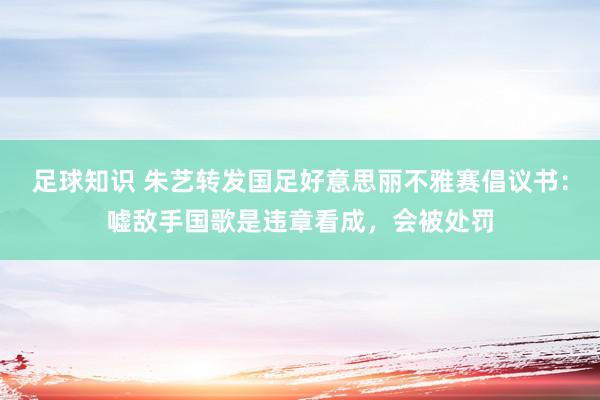 足球知识 朱艺转发国足好意思丽不雅赛倡议书：嘘敌手国歌是违章看成，会被处罚